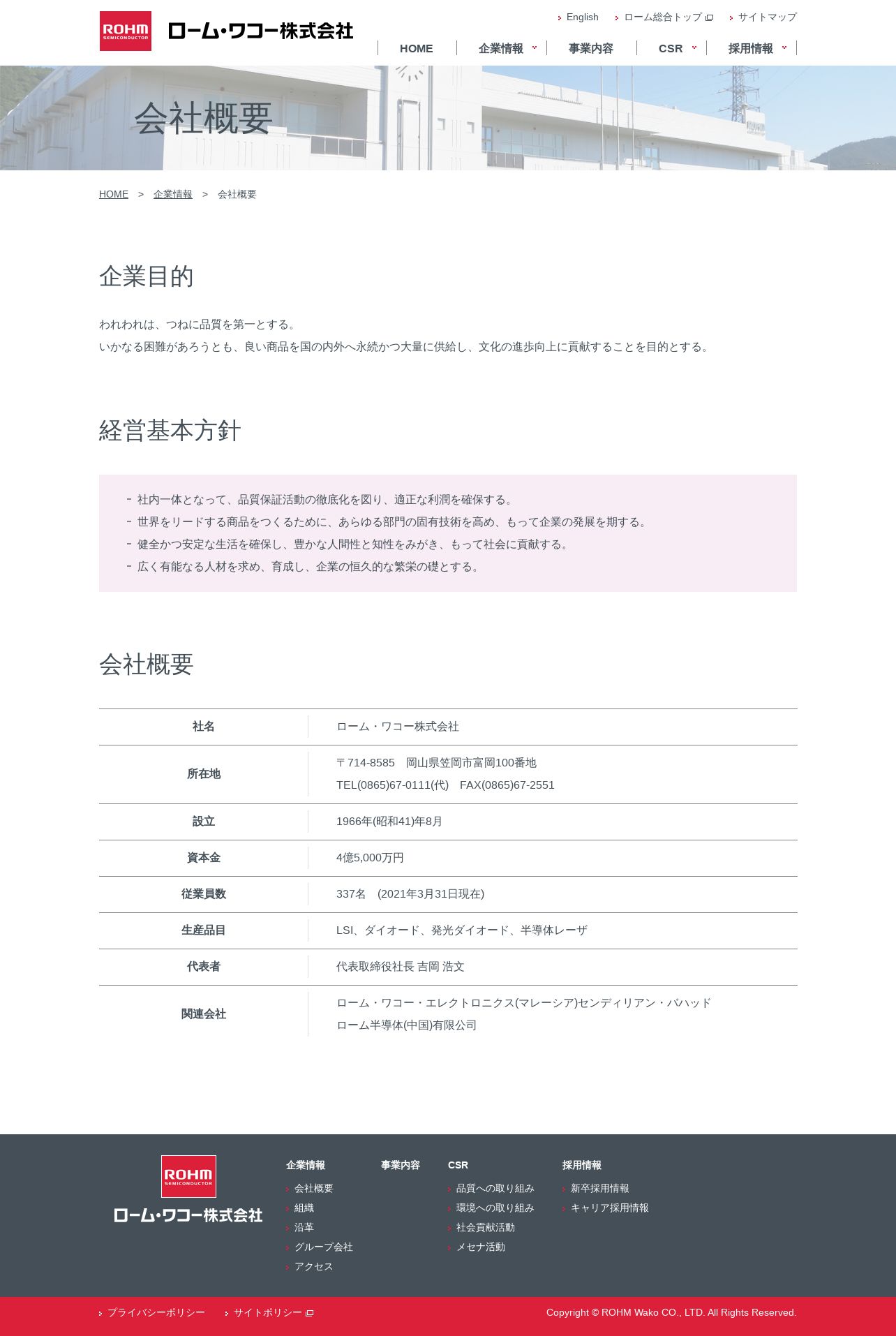 ROHM SEMICONDUCTOR ローム・ワコー株式会社

English　ローム総合トップ　サイトマップ

HOME　企業情報　事業内容　CSR　採用情報

会社概要

HOME > 企業情報 > 会社概要

企業目的

われわれは、つねに品質を第一とする。
いかなる困難があろうとも、良い商品を国の内外へ永続かつ大量に供給し、文化の進歩向上に貢献することを目的とする。

経営基本方針

- 社内一体となって、品質保証活動の徹底化を図り、適正な利潤を確保する。
- 世界をリードする商品をつくるために、あらゆる部門の固有技術を高め、もって企業の発展を期する。
- 健全かつ安定な生活を確保し、豊かな人間性と知性をみがき、もって社会に貢献する。
- 広く有能なる人材を求め、育成し、企業の恒久的な繁栄の礎とする。

会社概要

| 社名 | ローム・ワコー株式会社 |
|---|---|
| 所在地 | 〒714-8585　岡山県笠岡市富岡100番地 TEL(0865)67-0111(代)　FAX(0865)67-2551 |
| 設立 | 1966年(昭和41)年8月 |
| 資本金 | 4億5,000万円 |
| 従業員数 | 337名　(2021年3月31日現在) |
| 生産品目 | LSI、ダイオード、発光ダイオード、半導体レーザ |
| 代表者 | 代表取締役社長 吉岡 浩文 |
| 関連会社 | ローム・ワコー・エレクトロニクス(マレーシア)センディリアン・バハッド ローム半導体(中国)有限公司 |

ROHM SEMICONDUCTOR ローム・ワコー株式会社

企業情報
会社概要
組織
沿革
グループ会社
アクセス

事業内容

CSR
品質への取り組み
環境への取り組み
社会貢献活動
メセナ活動

採用情報
新卒採用情報
キャリア採用情報

プライバシーポリシー　サイトポリシー

Copyright © ROHM Wako CO., LTD. All Rights Reserved.